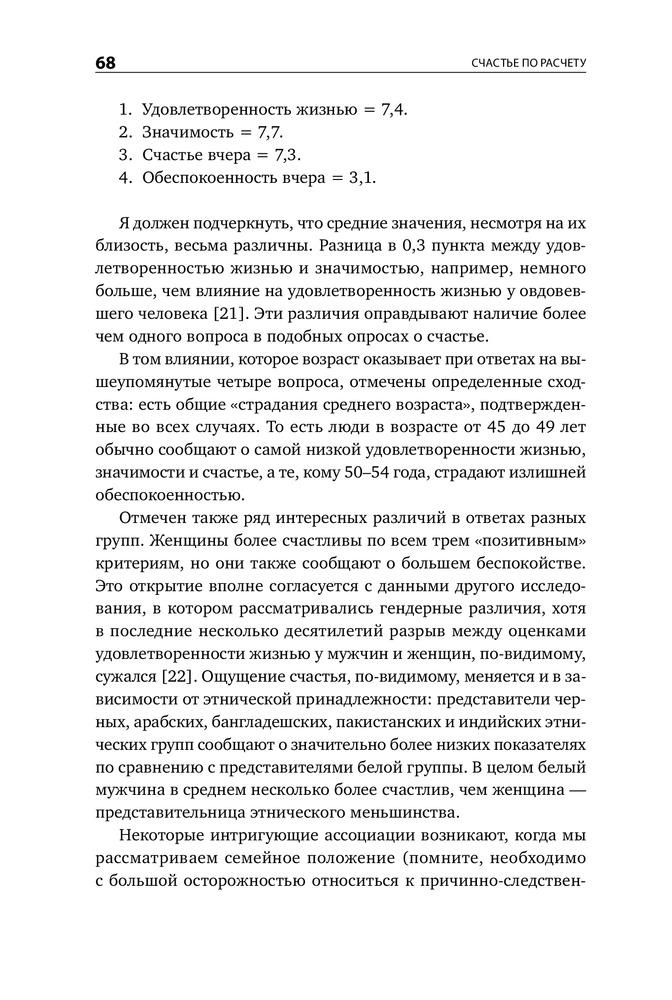 68

СЧАСТЬЕ ПО РАСЧЕТУ

1. Удовлетворенность жизнью = 7,4.
2. Значимость = 7,7.
3. Счастье вчера = 7,3.
4. Обеспокоенность вчера = 3,1.

Я должен подчеркнуть, что средние значения, несмотря на их близость, весьма различны. Разница в 0,3 пункта между удовлетворенностью жизнью и значимостью, например, немного больше, чем влияние на удовлетворенность жизнью у овдовевшего человека [21]. Эти различия оправдывают наличие более чем одного вопроса в подобных опросах о счастье.

В том влиянии, которое возраст оказывает при ответах на вышеупомянутые четыре вопроса, отмечены определенные сходства: есть общие «страдания среднего возраста», подтвержденные во всех случаях. То есть люди в возрасте от 45 до 49 лет обычно сообщают о самой низкой удовлетворенности жизнью, значимости и счастье, а те, кому 50–54 года, страдают излишней обеспокоенностью.

Отмечен также ряд интересных различий в ответах разных групп. Женщины более счастливы по всем трем «позитивным» критериям, но они также сообщают о большем беспокойстве. Это открытие вполне согласуется с данными другого исследования, в котором рассматривались гендерные различия, хотя в последние несколько десятилетий разрыв между оценками удовлетворенности жизнью у мужчин и женщин, по-видимому, сужался [22]. Ощущение счастья, по-видимому, меняется и в зависимости от этнической принадлежности: представители черных, арабских, бангладешских, пакистанских и индийских этнических групп сообщают о значительно более низких показателях по сравнению с представителями белой группы. В целом белый мужчина в среднем несколько более счастлив, чем женщина — представительница этнического меньшинства.

Некоторые интригующие ассоциации возникают, когда мы рассматриваем семейное положение (помните, необходимо с большой осторожностью относиться к причинно-следствен-